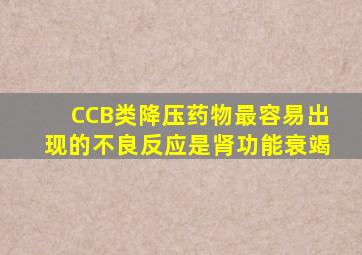 CCB类降压药物最容易出现的不良反应是肾功能衰竭